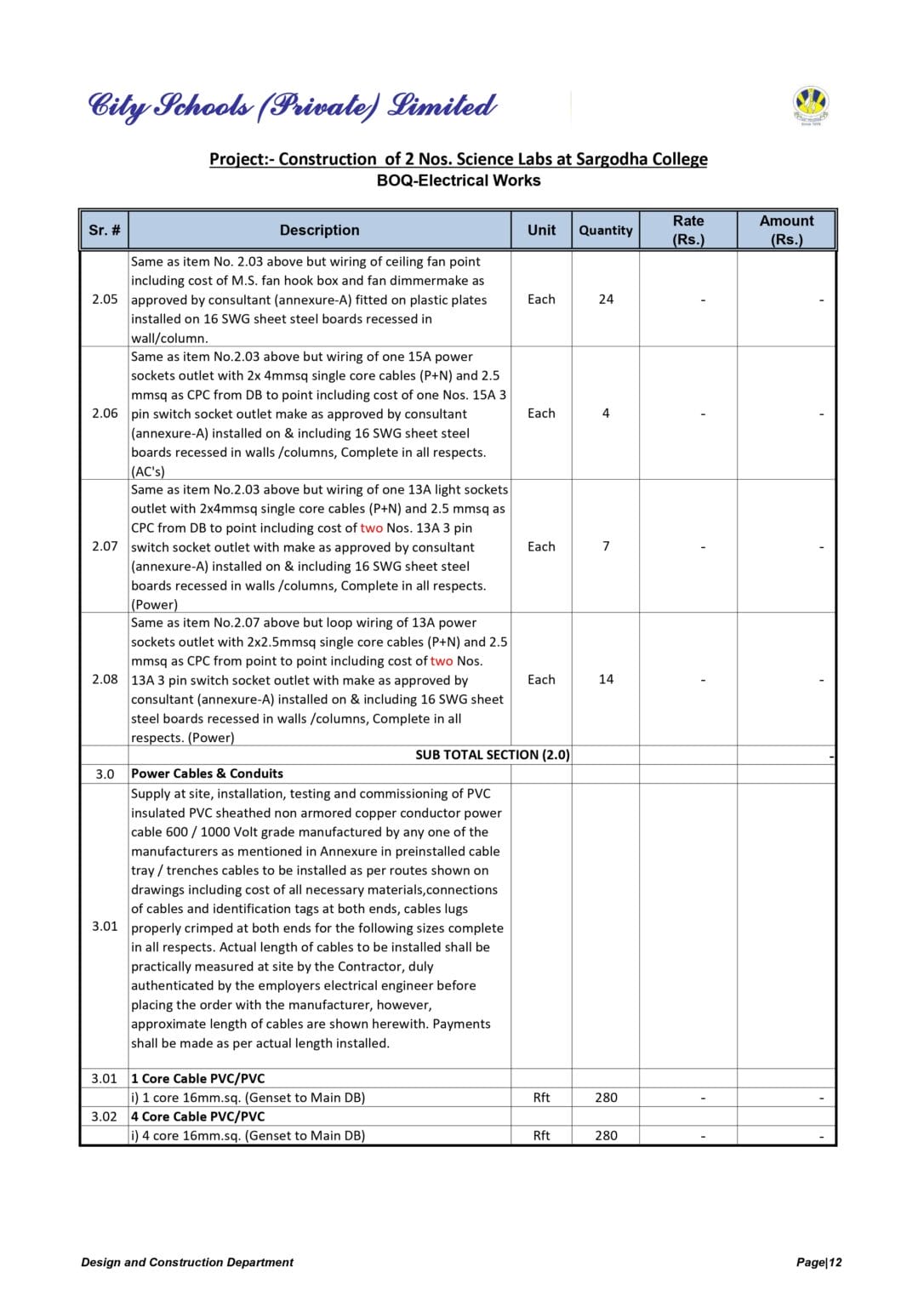 City Schools (Private) Limited

Project:- Construction of 2 Nos. Science Labs at Sargodha College
BOQ-Electrical Works

| Sr. # | Description | Unit | Quantity | Rate (Rs.) | Amount (Rs.) |
|---|---|---|---|---|---|
| 2.05 | Same as item No. 2.03 above but wiring of ceiling fan point including cost of M.S. fan hook box and fan dimmermake as approved by consultant (annexure-A) fitted on plastic plates installed on 16 SWG sheet steel boards recessed in wall/column. | Each | 24 | - | - |
| 2.06 | Same as item No.2.03 above but wiring of one 15A power sockets outlet with 2x 4mmsq single core cables (P+N) and 2.5 mmsq as CPC from DB to point including cost of one Nos. 15A 3 pin switch socket outlet make as approved by consultant (annexure-A) installed on & including 16 SWG sheet steel boards recessed in walls /columns, Complete in all respects. (AC's) | Each | 4 | - | - |
| 2.07 | Same as item No.2.03 above but wiring of one 13A light sockets outlet with 2x4mmsq single core cables (P+N) and 2.5 mmsq as CPC from DB to point including cost of two Nos. 13A 3 pin switch socket outlet with make as approved by consultant (annexure-A) installed on & including 16 SWG sheet steel boards recessed in walls /columns, Complete in all respects. (Power) | Each | 7 | - | - |
| 2.08 | Same as item No.2.07 above but loop wiring of 13A power sockets outlet with 2x2.5mmsq single core cables (P+N) and 2.5 mmsq as CPC from point to point including cost of two Nos. 13A 3 pin switch socket outlet with make as approved by consultant (annexure-A) installed on & including 16 SWG sheet steel boards recessed in walls /columns, Complete in all respects. (Power) | Each | 14 | - | - |
| | SUB TOTAL SECTION (2.0) | | | | - |
| 3.0 | Power Cables & Conduits | | | | |
| 3.01 | Supply at site, installation, testing and commissioning of PVC insulated PVC sheathed non armored copper conductor power cable 600 / 1000 Volt grade manufactured by any one of the manufacturers as mentioned in Annexure in preinstalled cable tray / trenches cables to be installed as per routes shown on drawings including cost of all necessary materials,connections of cables and identification tags at both ends, cables lugs properly crimped at both ends for the following sizes complete in all respects. Actual length of cables to be installed shall be practically measured at site by the Contractor, duly authenticated by the employers electrical engineer before placing the order with the manufacturer, however, approximate length of cables are shown herewith. Payments shall be made as per actual length installed. | | | | |
| 3.01 | 1 Core Cable PVC/PVC | | | | |
| | i) 1 core 16mm.sq. (Genset to Main DB) | Rft | 280 | - | - |
| 3.02 | 4 Core Cable PVC/PVC | | | | |
| | i) 4 core 16mm.sq. (Genset to Main DB) | Rft | 280 | - | - |

Design and Construction Department
Page|12